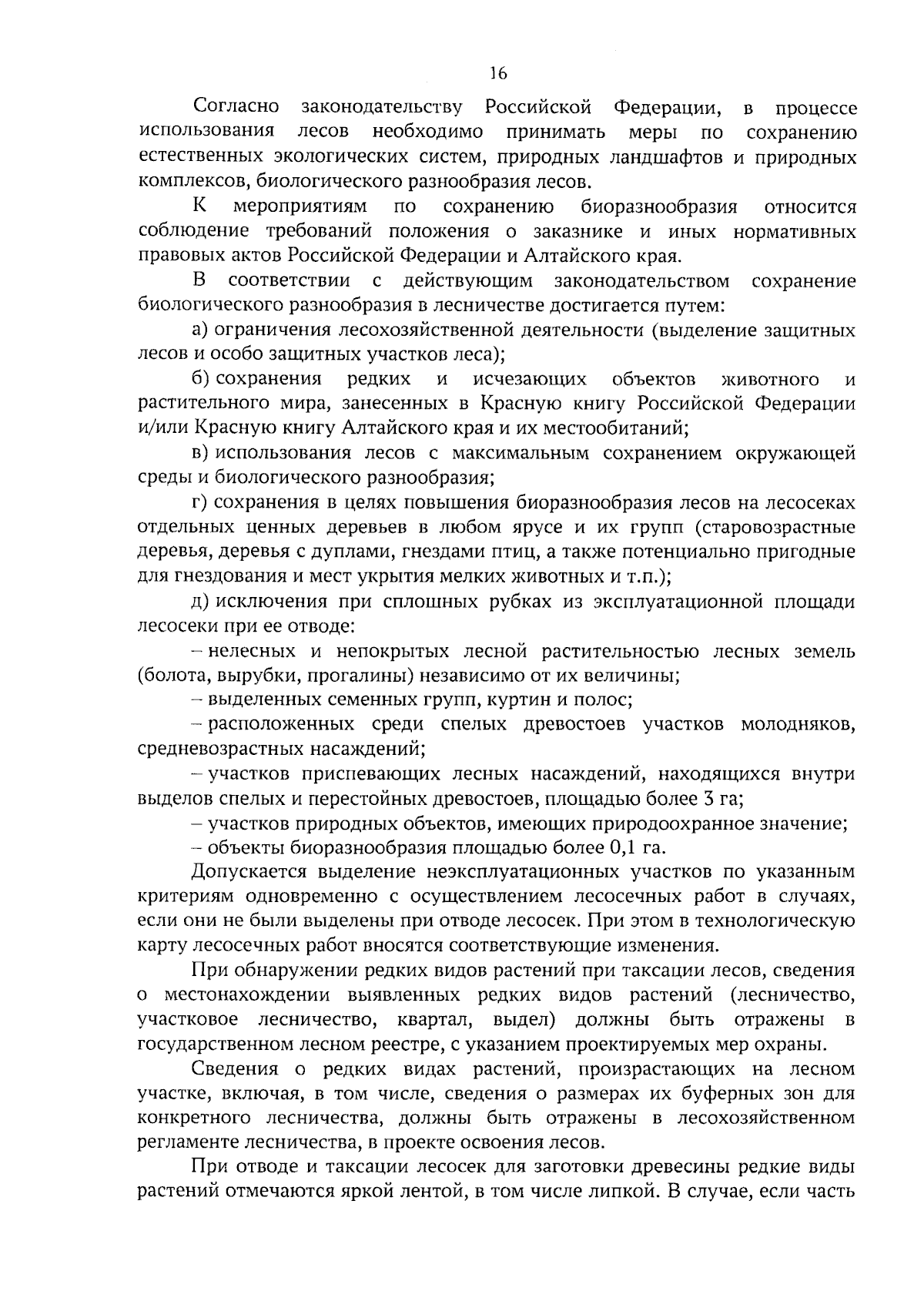 16

Согласно законодательству Российской Федерации, в процессе использования лесов необходимо принимать меры по сохранению естественных экологических систем, природных ландшафтов и природных комплексов, биологического разнообразия лесов.

К мероприятиям по сохранению биоразнообразия относится соблюдение требований положения о заказнике и иных нормативных правовых актов Российской Федерации и Алтайского края.

В соответствии с действующим законодательством сохранение биологического разнообразия в лесничестве достигается путем:

а) ограничения лесохозяйственной деятельности (выделение защитных лесов и особо защитных участков леса);

б) сохранения редких и исчезающих объектов животного и растительного мира, занесенных в Красную книгу Российской Федерации и/или Красную книгу Алтайского края и их местообитаний;

в) использования лесов с максимальным сохранением окружающей среды и биологического разнообразия;

г) сохранения в целях повышения биоразнообразия лесов на лесосеках отдельных ценных деревьев в любом ярусе и их групп (старовозрастные деревья, деревья с дуплами, гнездами птиц, а также потенциально пригодные для гнездования и мест укрытия мелких животных и т.п.);

д) исключения при сплошных рубках из эксплуатационной площади лесосеки при ее отводе:

– нелесных и непокрытых лесной растительностью лесных земель (болота, вырубки, прогалины) независимо от их величины;

– выделенных семенных групп, куртин и полос;

– расположенных среди спелых древостоев участков молодняков, средневозрастных насаждений;

– участков приспевающих лесных насаждений, находящихся внутри выделов спелых и перестойных древостоев, площадью более 3 га;

– участков природных объектов, имеющих природоохранное значение;

– объекты биоразнообразия площадью более 0,1 га.

Допускается выделение неэксплуатационных участков по указанным критериям одновременно с осуществлением лесосечных работ в случаях, если они не были выделены при отводе лесосек. При этом в технологическую карту лесосечных работ вносятся соответствующие изменения.

При обнаружении редких видов растений при таксации лесов, сведения о местонахождении выявленных редких видов растений (лесничество, участковое лесничество, квартал, выдел) должны быть отражены в государственном лесном реестре, с указанием проектируемых мер охраны.

Сведения о редких видах растений, произрастающих на лесном участке, включая, в том числе, сведения о размерах их буферных зон для конкретного лесничества, должны быть отражены в лесохозяйственном регламенте лесничества, в проекте освоения лесов.

При отводе и таксации лесосек для заготовки древесины редкие виды растений отмечаются яркой лентой, в том числе липкой. В случае, если часть